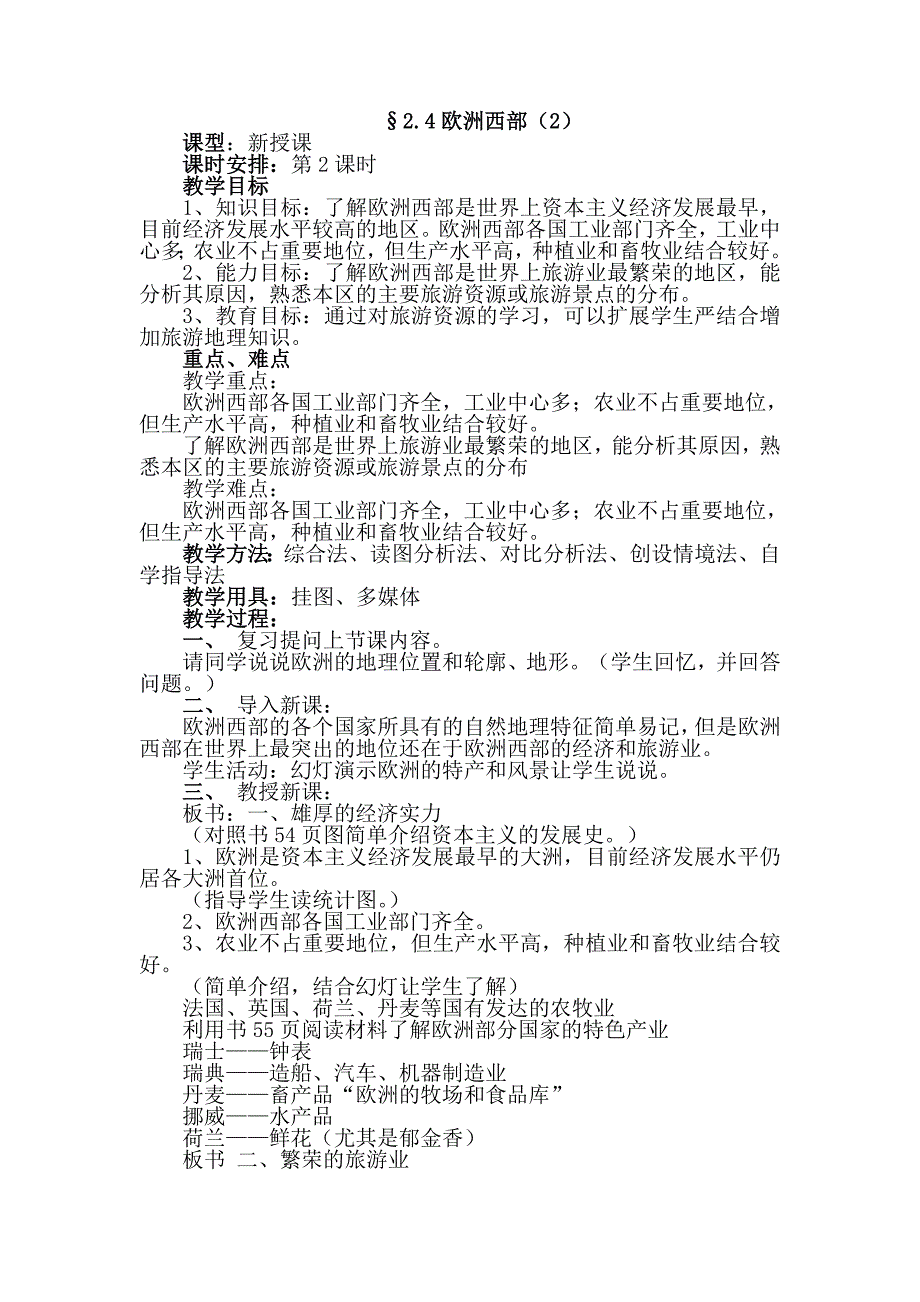 §2.4 欧洲西部（2）

课型：新授课
课时安排：第 2 课时
教学目标
1、知识目标：了解欧洲西部是世界上资本主义经济发展最早，目前经济发展水平较高的地区。欧洲西部各国工业部门齐全，工业中心多；农业不占重要地位，但生产水平高，种植业和畜牧业结合较好。
2、能力目标：了解欧洲西部是世界上旅游业最繁荣的地区，能分析其原因，熟悉本区的主要旅游资源或旅游景点的分布。
3、教育目标：通过对旅游资源的学习，可以扩展学生严结合增加旅游地理知识。
重点、难点
教学重点：
欧洲西部各国工业部门齐全，工业中心多；农业不占重要地位，但生产水平高，种植业和畜牧业结合较好。
了解欧洲西部是世界上旅游业最繁荣的地区，能分析其原因，熟悉本区的主要旅游资源或旅游景点的分布
教学难点：
欧洲西部各国工业部门齐全，工业中心多；农业不占重要地位，但生产水平高，种植业和畜牧业结合较好。
教学方法：综合法、读图分析法、对比分析法、创设情境法、自学指导法
教学用具：挂图、多媒体
教学过程：
一、 复习提问上节课内容。
请同学说说欧洲的地理位置和轮廓、地形。（学生回忆，并回答问题。）
二、 导入新课：
欧洲西部的各个国家所具有的自然地理特征简单易记，但是欧洲西部在世界上最突出的地位还在于欧洲西部的经济和旅游业。
学生活动：幻灯演示欧洲的特产和风景让学生说说。
三、 教授新课：
板书：一、雄厚的经济实力
（对照书 54 页图简单介绍资本主义的发展史。）
1、欧洲是资本主义经济发展最早的大洲，目前经济发展水平仍居各大洲首位。
（指导学生读统计图。）
2、欧洲西部各国工业部门齐全。
3、农业不占重要地位，但生产水平高，种植业和畜牧业结合较好。
（简单介绍，结合幻灯让学生了解）
法国、英国、荷兰、丹麦等国有发达的农牧业
利用书 55 页阅读材料了解欧洲部分国家的特色产业
瑞士——钟表
瑞典——造船、汽车、机器制造业
丹麦——畜产品“欧洲的牧场和食品库”
挪威——水产品
荷兰——鲜花（尤其是郁金香）
板书 二、繁荣的旅游业